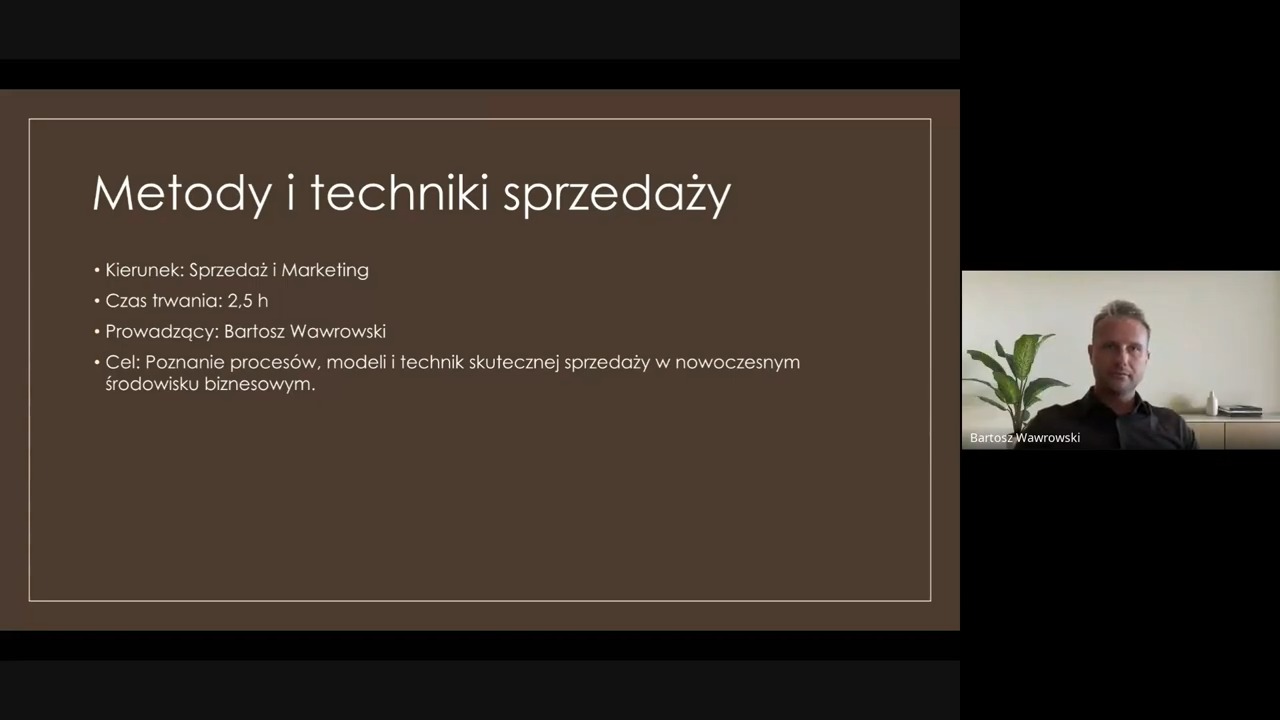 Metody i techniki sprzedaży

• Kierunek: Sprzedaż i Marketing
• Czas trwania: 2,5 h
• Prowadzący: Bartosz Wawrowski
• Cel: Poznanie procesów, modeli i technik skutecznej sprzedaży w nowoczesnym środowisku biznesowym.

Bartosz Wawrowski